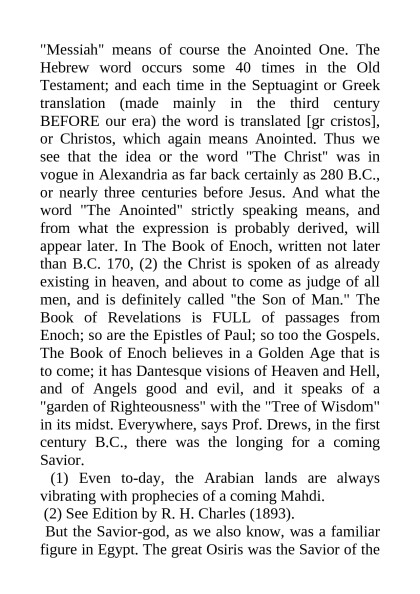 "Messiah" means of course the Anointed One. The Hebrew word occurs some 40 times in the Old Testament; and each time in the Septuagint or Greek translation (made mainly in the third century BEFORE our era) the word is translated [gr cristos], or Christos, which again means Anointed. Thus we see that the idea or the word "The Christ" was in vogue in Alexandria as far back certainly as 280 B.C., or nearly three centuries before Jesus. And what the word "The Anointed" strictly speaking means, and from what the expression is probably derived, will appear later. In The Book of Enoch, written not later than B.C. 170, (2) the Christ is spoken of as already existing in heaven, and about to come as judge of all men, and is definitely called "the Son of Man." The Book of Revelations is FULL of passages from Enoch; so are the Epistles of Paul; so too the Gospels. The Book of Enoch believes in a Golden Age that is to come; it has Dantesque visions of Heaven and Hell, and of Angels good and evil, and it speaks of a "garden of Righteousness" with the "Tree of Wisdom" in its midst. Everywhere, says Prof. Drews, in the first century B.C., there was the longing for a coming Savior.

(1) Even to-day, the Arabian lands are always vibrating with prophecies of a coming Mahdi.

(2) See Edition by R. H. Charles (1893).

But the Savior-god, as we also know, was a familiar figure in Egypt. The great Osiris was the Savior of the